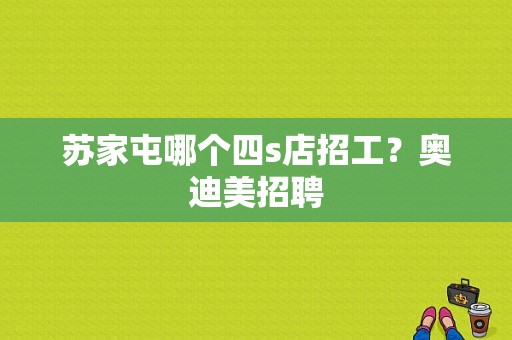 苏家屯哪个四s店招工？奥迪美招聘